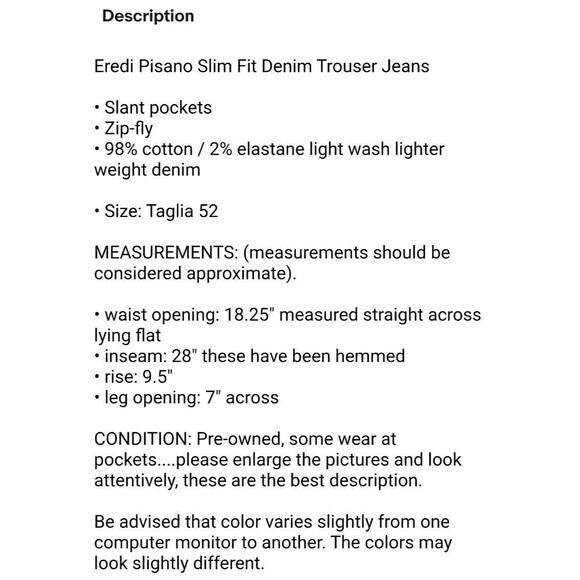 Description

Eredi Pisano Slim Fit Denim Trouser Jeans

• Slant pockets
• Zip-fly
• 98% cotton / 2% elastane light wash lighter weight denim

• Size: Taglia 52

MEASUREMENTS: (measurements should be considered approximate).

• waist opening: 18.25" measured straight across lying flat
• inseam: 28" these have been hemmed
• rise: 9.5"
• leg opening: 7" across

CONDITION: Pre-owned, some wear at pockets....please enlarge the pictures and look attentively, these are the best description.

Be advised that color varies slightly from one computer monitor to another. The colors may look slightly different.